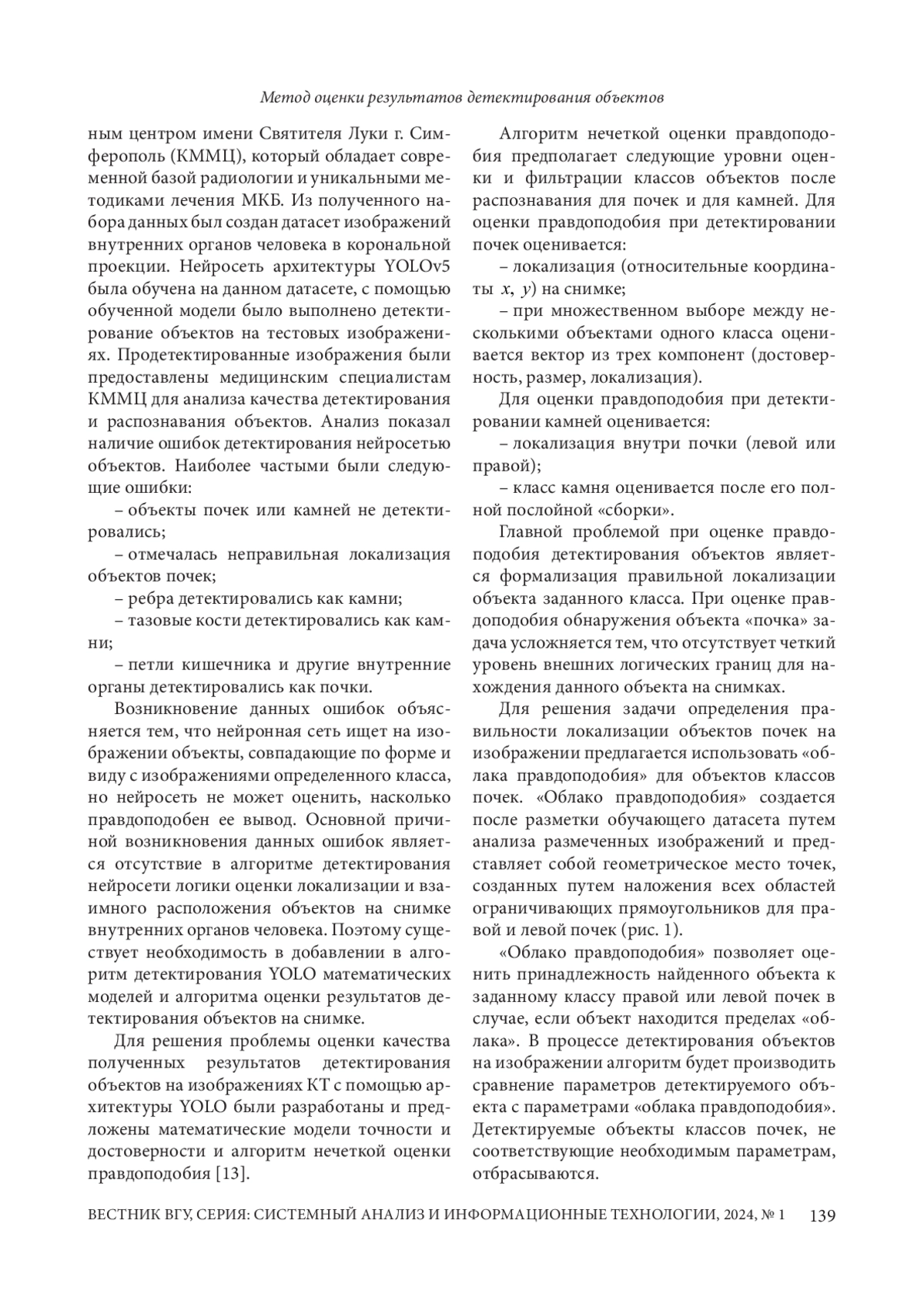 Метод оценки результатов детектирования объектов

ным центром имени Святителя Луки г. Симферополь (КММЦ), который обладает современной базой радиологии и уникальными методиками лечения МКБ. Из полученного набора данных был создан датасет изображений внутренних органов человека в корональной проекции. Нейросеть архитектуры YOLOv5 была обучена на данном датасете, с помощью обученной модели было выполнено детектирование объектов на тестовых изображениях. Продетектированные изображения были предоставлены медицинским специалистам КММЦ для анализа качества детектирования и распознавания объектов. Анализ показал наличие ошибок детектирования нейросетью объектов. Наиболее частыми были следующие ошибки:

– объекты почек или камней не детектировались;

– отмечалась неправильная локализация объектов почек;

– ребра детектировались как камни;

– тазовые кости детектировались как камни;

– петли кишечника и другие внутренние органы детектировались как почки.

Возникновение данных ошибок объясняется тем, что нейронная сеть ищет на изображении объекты, совпадающие по форме и виду с изображениями определенного класса, но нейросеть не может оценить, насколько правдоподобен ее вывод. Основной причиной возникновения данных ошибок является отсутствие в алгоритме детектирования нейросети логики оценки локализации и взаимного расположения объектов на снимке внутренних органов человека. Поэтому существует необходимость в добавлении в алгоритм детектирования YOLO математических моделей и алгоритма оценки результатов детектирования объектов на снимке.

Для решения проблемы оценки качества полученных результатов детектирования объектов на изображениях КТ с помощью архитектуры YOLO были разработаны и предложены математические модели точности и достоверности и алгоритм нечеткой оценки правдоподобия [13].

Алгоритм нечеткой оценки правдоподобия предполагает следующие уровни оценки и фильтрации классов объектов после распознавания для почек и для камней. Для оценки правдоподобия при детектировании почек оценивается:

– локализация (относительные координаты $x$, $y$) на снимке;

– при множественном выборе между несколькими объектами одного класса оценивается вектор из трех компонент (достоверность, размер, локализация).

Для оценки правдоподобия при детектировании камней оценивается:

– локализация внутри почки (левой или правой);

– класс камня оценивается после его полной послойной «сборки».

Главной проблемой при оценке правдоподобия детектирования объектов является формализация правильной локализации объекта заданного класса. При оценке правдоподобия обнаружения объекта «почка» задача усложняется тем, что отсутствует четкий уровень внешних логических границ для нахождения данного объекта на снимках.

Для решения задачи определения правильности локализации объектов почек на изображении предлагается использовать «облака правдоподобия» для объектов классов почек. «Облако правдоподобия» создается после разметки обучающего датасета путем анализа размеченных изображений и представляет собой геометрическое место точек, созданных путем наложения всех областей ограничивающих прямоугольников для правой и левой почек (рис. 1).

«Облако правдоподобия» позволяет оценить принадлежность найденного объекта к заданному классу правой или левой почек в случае, если объект находится пределах «облака». В процессе детектирования объектов на изображении алгоритм будет производить сравнение параметров детектируемого объекта с параметрами «облака правдоподобия». Детектируемые объекты классов почек, не соответствующие необходимым параметрам, отбрасываются.

ВЕСТНИК ВГУ, СЕРИЯ: СИСТЕМНЫЙ АНАЛИЗ И ИНФОРМАЦИОННЫЕ ТЕХНОЛОГИИ, 2024, № 1 139